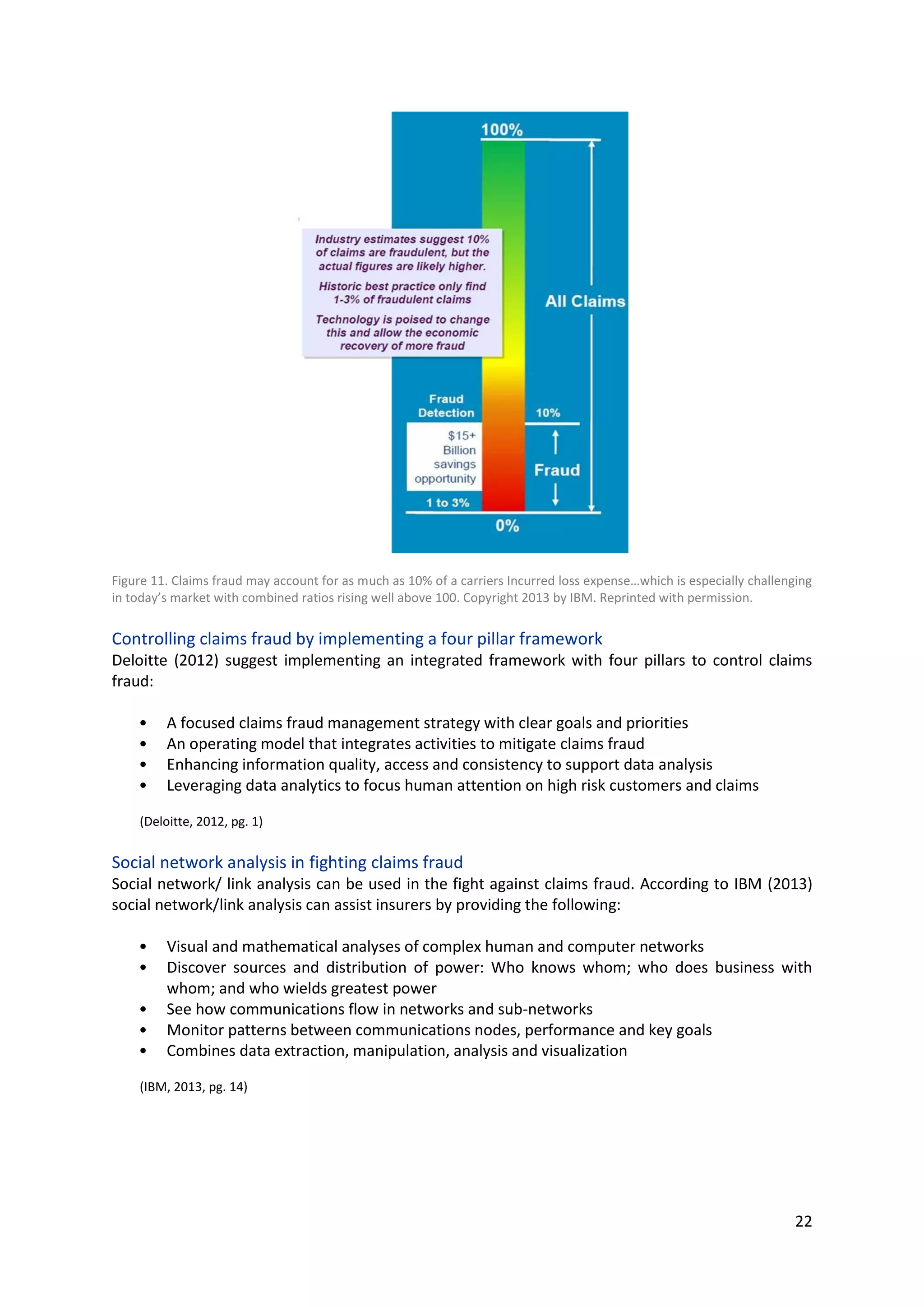 100%

Industry estimates suggest 10% of claims are fraudulent, but the actual figures are likely higher.

Historic best practice only find 1-3% of fraudulent claims

Technology is poised to change this and allow the economic recovery of more fraud

All Claims

Fraud Detection

10%

$15+ Billion savings opportunity

Fraud

1 to 3%

0%

Figure 11. Claims fraud may account for as much as 10% of a carriers Incurred loss expense…which is especially challenging in today's market with combined ratios rising well above 100. Copyright 2013 by IBM. Reprinted with permission.

Controlling claims fraud by implementing a four pillar framework
Deloitte (2012) suggest implementing an integrated framework with four pillars to control claims fraud:

• A focused claims fraud management strategy with clear goals and priorities
• An operating model that integrates activities to mitigate claims fraud
• Enhancing information quality, access and consistency to support data analysis
• Leveraging data analytics to focus human attention on high risk customers and claims

(Deloitte, 2012, pg. 1)

Social network analysis in fighting claims fraud
Social network/ link analysis can be used in the fight against claims fraud. According to IBM (2013) social network/link analysis can assist insurers by providing the following:

• Visual and mathematical analyses of complex human and computer networks
• Discover sources and distribution of power: Who knows whom; who does business with whom; and who wields greatest power
• See how communications flow in networks and sub-networks
• Monitor patterns between communications nodes, performance and key goals
• Combines data extraction, manipulation, analysis and visualization

(IBM, 2013, pg. 14)

22